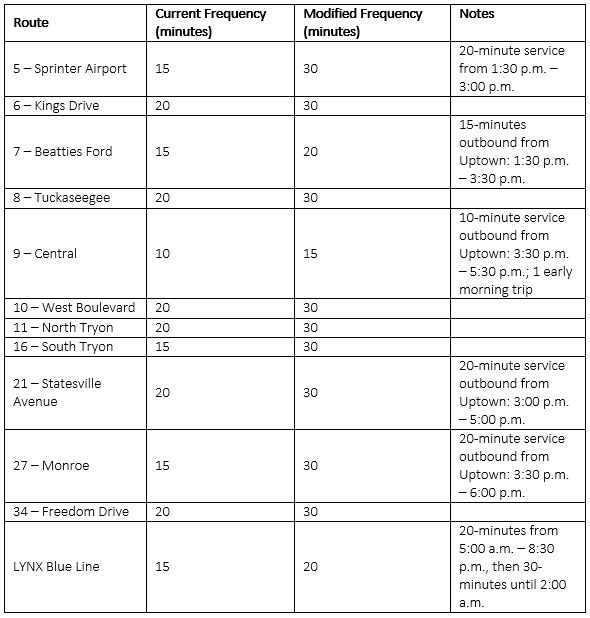 | Route | Current Frequency (minutes) | Modified Frequency (minutes) | Notes |
|---|---|---|---|
| 5 – Sprinter Airport | 15 | 30 | 20-minute service from 1:30 p.m. – 3:00 p.m. |
| 6 – Kings Drive | 20 | 30 | |
| 7 – Beatties Ford | 15 | 20 | 15-minutes outbound from Uptown: 1:30 p.m. – 3:30 p.m. |
| 8 – Tuckaseegee | 20 | 30 | |
| 9 – Central | 10 | 15 | 10-minute service outbound from Uptown: 3:30 p.m. – 5:30 p.m.; 1 early morning trip |
| 10 – West Boulevard | 20 | 30 | |
| 11 – North Tryon | 20 | 30 | |
| 16 – South Tryon | 15 | 30 | |
| 21 – Statesville Avenue | 20 | 30 | 20-minute service outbound from Uptown: 3:00 p.m. – 5:00 p.m. |
| 27 – Monroe | 15 | 30 | 20-minute service outbound from Uptown: 3:30 p.m. – 6:00 p.m. |
| 34 – Freedom Drive | 20 | 30 | |
| LYNX Blue Line | 15 | 20 | 20-minutes from 5:00 a.m. – 8:30 p.m., then 30-minutes until 2:00 a.m. |